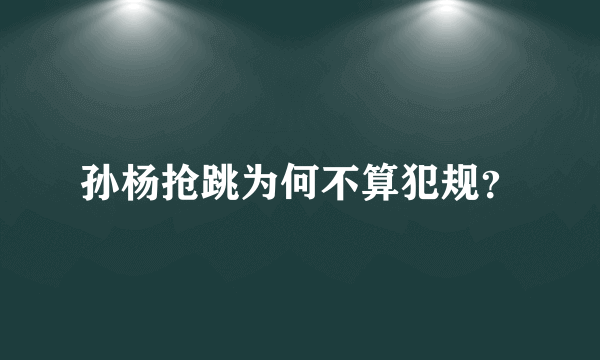 孙杨抢跳为何不算犯规?